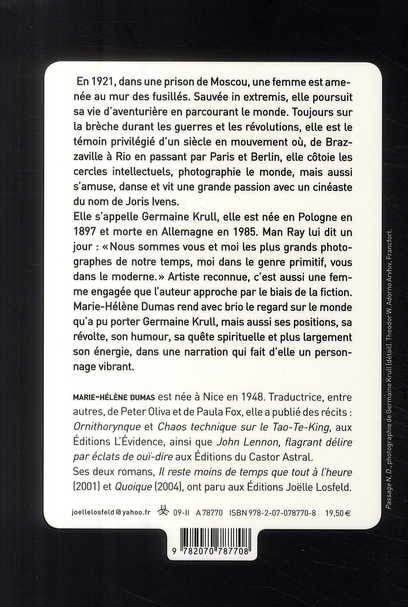 En 1921, dans une prison de Moscou, une femme est amenée au mur des fusillés. Sauvée in extremis, elle poursuit sa vie d'aventurière en parcourant le monde. Toujours sur la brèche durant les guerres et les révolutions, elle est le témoin privilégié d'un siècle en mouvement où, de Brazzaville à Rio en passant par Paris et Berlin, elle côtoie les cercles intellectuels, photographie le monde, mais aussi s'amuse, danse et vit une grande passion avec un cinéaste du nom de Joris Ivens.
Elle s'appelle Germaine Krull, elle est née en Pologne en 1897 et morte en Allemagne en 1985. Man Ray lui dit un jour : «Nous sommes vous et moi les plus grands photographes de notre temps, moi dans le genre primitif, vous dans le moderne.» Artiste reconnue, c'est aussi une femme engagée que l'auteur approche par le biais de la fiction. Marie-Hélène Dumas rend avec brio le regard sur le monde qu'a pu porter Germaine Krull, mais aussi ses positions, sa révolte, son humour, sa quête spirituelle et plus largement son énergie, dans une narration qui fait d'elle un personnage vibrant.

MARIE-HÉLÈNE DUMAS est née à Nice en 1948. Traductrice, entre autres, de Peter Oliva et de Paula Fox, elle a publié des récits : Ornithorynque et Chaos technique sur le Tao-Te-King, aux Éditions L'Évidence, ainsi que John Lennon, flagrant délire par éclats de ouï-dire aux Éditions du Castor Astral.
Ses deux romans, Il reste moins de temps que tout à l'heure (2001) et Quoique (2004), ont paru aux Éditions Joëlle Losfeld.

joellelosfeld@yahoo.fr 09-II A 78770 ISBN 978-2-07-078770-8 19,50 €

9 782070 787708

Passage N. D., photographie de Germaine Krull (détail). Theodor W. Adorno Archiv, Francfort.